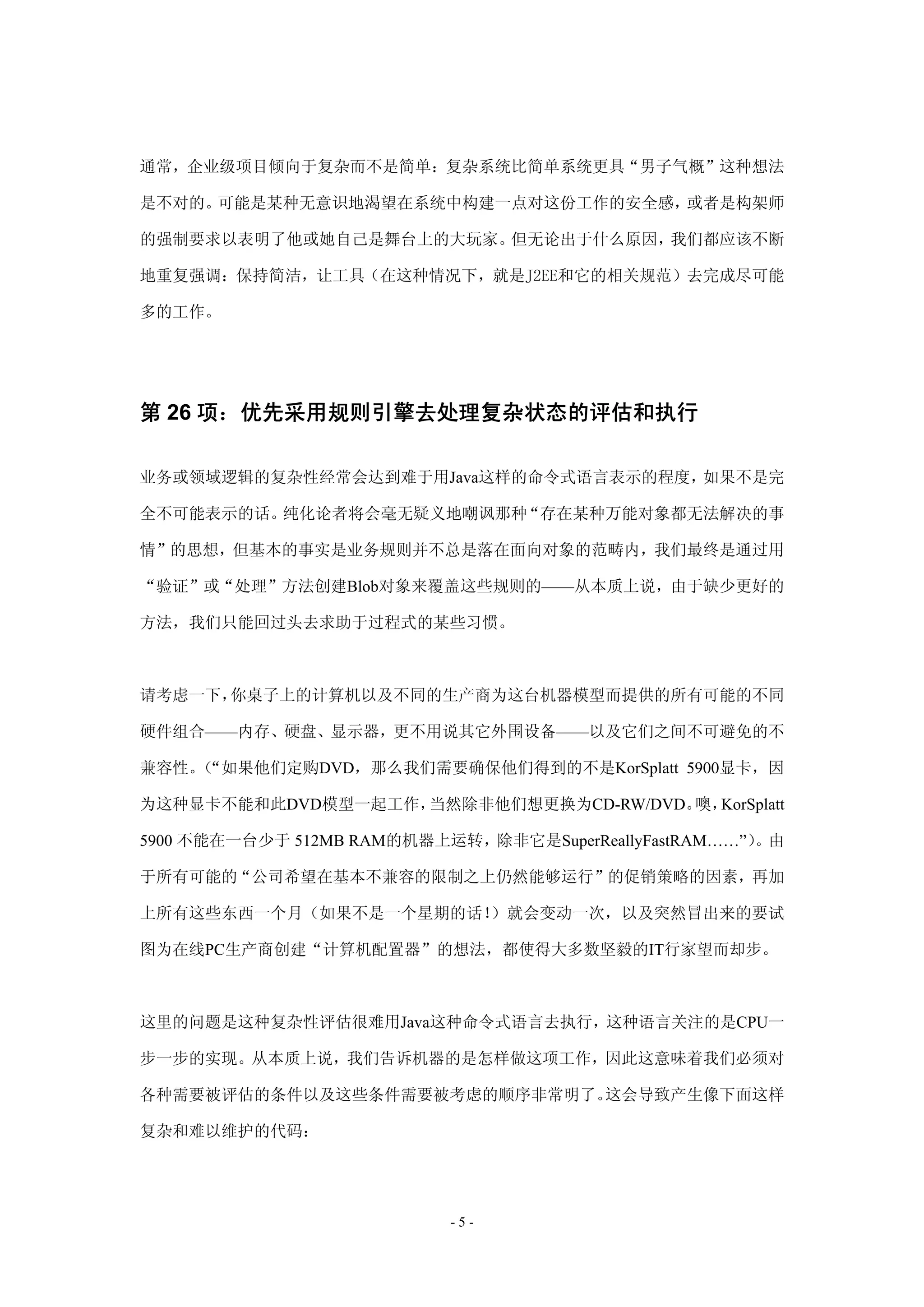 通常，企业级项目倾向于复杂而不是简单：复杂系统比简单系统更具“男子气概”这种想法是不对的。可能是某种无意识地渴望在系统中构建一点对这份工作的安全感，或者是构架师的强制要求以表明了他或她自己是舞台上的大玩家。但无论出于什么原因，我们都应该不断地重复强调：保持简洁，让工具（在这种情况下，就是J2EE和它的相关规范）去完成尽可能多的工作。

第 26 项：优先采用规则引擎去处理复杂状态的评估和执行

业务或领域逻辑的复杂性经常会达到难于用Java这样的命令式语言表示的程度，如果不是完全不可能表示的话。纯化论者将会毫无疑义地嘲讽那种“存在某种万能对象都无法解决的事情”的思想，但基本的事实是业务规则并不总是落在面向对象的范畴内，我们最终是通过用“验证”或“处理”方法创建Blob对象来覆盖这些规则的——从本质上说，由于缺少更好的方法，我们只能回过头去求助于过程式的某些习惯。

请考虑一下，你桌子上的计算机以及不同的生产商为这台机器模型而提供的所有可能的不同硬件组合——内存、硬盘、显示器，更不用说其它外围设备——以及它们之间不可避免的不兼容性。（“如果他们定购DVD，那么我们需要确保他们得到的不是KorSplatt 5900显卡，因为这种显卡不能和此DVD模型一起工作，当然除非他们想更换为CD-RW/DVD。噢，KorSplatt 5900 不能在一台少于 512MB RAM的机器上运转，除非它是SuperReallyFastRAM……”）。由于所有可能的“公司希望在基本不兼容的限制之上仍然能够运行”的促销策略的因素，再加上所有这些东西一个月（如果不是一个星期的话！）就会变动一次，以及突然冒出来的要试图为在线PC生产商创建“计算机配置器”的想法，都使得大多数坚毅的IT行家望而却步。

这里的问题是这种复杂性评估很难用Java这种命令式语言去执行，这种语言关注的是CPU一步一步的实现。从本质上说，我们告诉机器的是怎样做这项工作，因此这意味着我们必须对各种需要被评估的条件以及这些条件需要被考虑的顺序非常明了。这会导致产生像下面这样复杂和难以维护的代码：

- 5 -